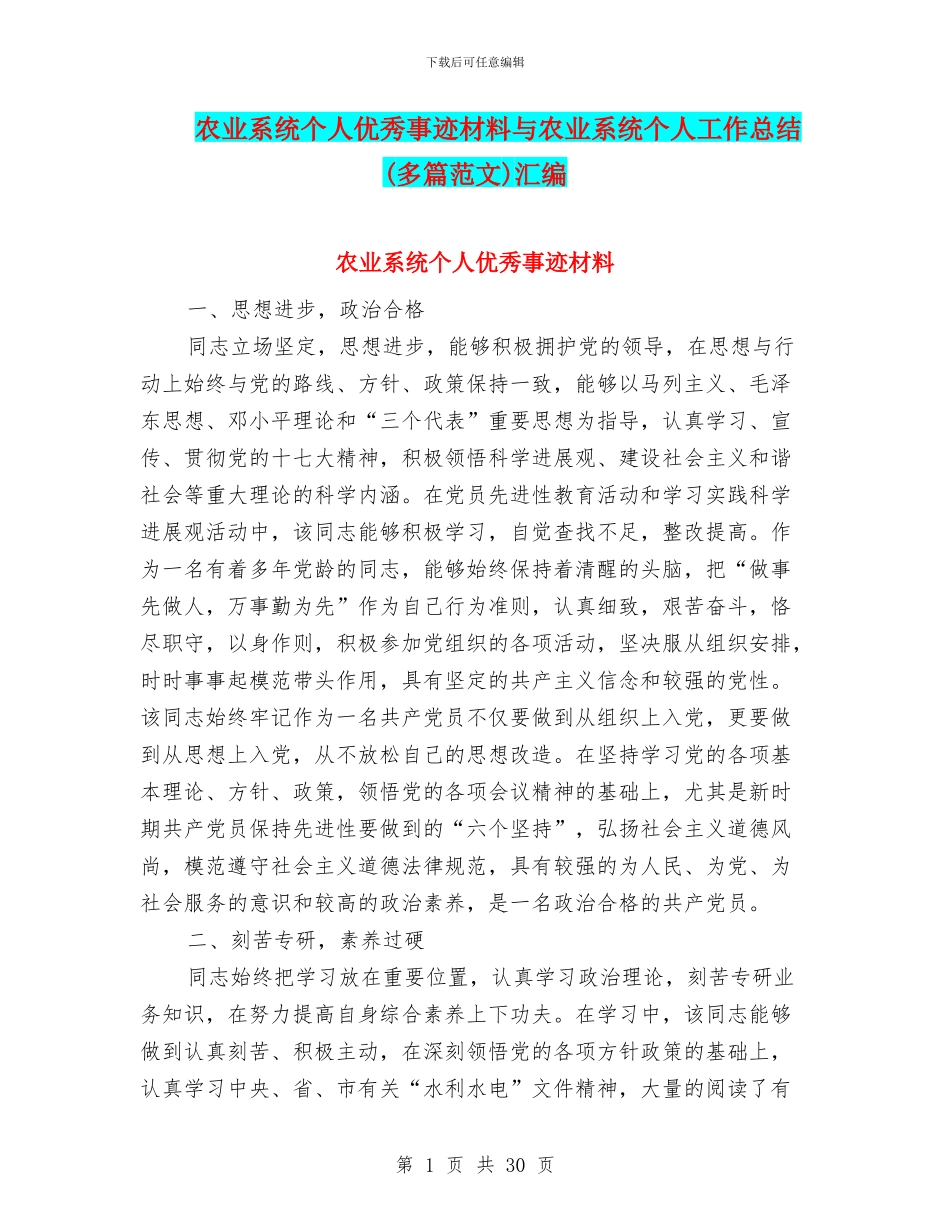 下载后可任意编辑

农业系统个人优秀事迹材料与农业系统个人工作总结(多篇范文)汇编

农业系统个人优秀事迹材料

一、思想进步，政治合格

同志立场坚定，思想进步，能够积极拥护党的领导，在思想与行动上始终与党的路线、方针、政策保持一致，能够以马列主义、毛泽东思想、邓小平理论和“三个代表”重要思想为指导，认真学习、宣传、贯彻党的十七大精神，积极领悟科学进展观、建设社会主义和谐社会等重大理论的科学内涵。在党员先进性教育活动和学习实践科学进展观活动中，该同志能够积极学习，自觉查找不足，整改提高。作为一名有着多年党龄的同志，能够始终保持着清醒的头脑，把“做事先做人，万事勤为先”作为自己行为准则，认真细致，艰苦奋斗，恪尽职守，以身作则，积极参加党组织的各项活动，坚决服从组织安排，时时事事起模范带头作用，具有坚定的共产主义信念和较强的党性。该同志始终牢记作为一名共产党员不仅要做到从组织上入党，更要做到从思想上入党，从不放松自己的思想改造。在坚持学习党的各项基本理论、方针、政策，领悟党的各项会议精神的基础上，尤其是新时期共产党员保持先进性要做到的“六个坚持”，弘扬社会主义道德风尚，模范遵守社会主义道德法律规范，具有较强的为人民、为党、为社会服务的意识和较高的政治素养，是一名政治合格的共产党员。

二、刻苦专研，素养过硬

同志始终把学习放在重要位置，认真学习政治理论，刻苦专研业务知识，在努力提高自身综合素养上下功夫。在学习中，该同志能够做到认真刻苦、积极主动，在深刻领悟党的各项方针政策的基础上，认真学习中央、省、市有关“水利水电”文件精神，大量的阅读了有

第 1 页 共 30 页